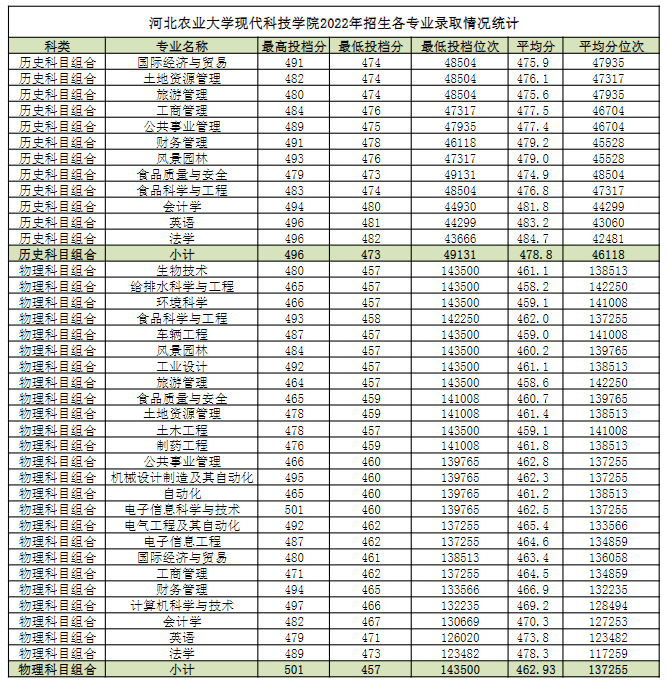 河北农业大学现代科技学院2022年招生各专业录取情况统计

| 科类 | 专业名称 | 最高投档分 | 最低投档分 | 最低投档位次 | 平均分 | 平均分位次 |
|---|---|---|---|---|---|---|
| 历史科目组合 | 国际经济与贸易 | 491 | 474 | 48504 | 475.9 | 47935 |
| 历史科目组合 | 土地资源管理 | 482 | 474 | 48504 | 476.1 | 47317 |
| 历史科目组合 | 旅游管理 | 480 | 474 | 48504 | 475.6 | 47935 |
| 历史科目组合 | 工商管理 | 484 | 476 | 47317 | 477.5 | 46704 |
| 历史科目组合 | 公共事业管理 | 489 | 475 | 47935 | 477.4 | 46704 |
| 历史科目组合 | 财务管理 | 491 | 478 | 46118 | 479.2 | 45528 |
| 历史科目组合 | 风景园林 | 493 | 476 | 47317 | 479.0 | 45528 |
| 历史科目组合 | 食品质量与安全 | 479 | 473 | 49131 | 474.9 | 48504 |
| 历史科目组合 | 食品科学与工程 | 483 | 474 | 48504 | 476.8 | 47317 |
| 历史科目组合 | 会计学 | 494 | 480 | 44930 | 481.8 | 44299 |
| 历史科目组合 | 英语 | 496 | 481 | 44299 | 483.2 | 43060 |
| 历史科目组合 | 法学 | 496 | 482 | 43666 | 484.7 | 42481 |
| 历史科目组合 | 小计 | 496 | 473 | 49131 | 478.8 | 46118 |
| 物理科目组合 | 生物技术 | 480 | 457 | 143500 | 461.1 | 138513 |
| 物理科目组合 | 给排水科学与工程 | 465 | 457 | 143500 | 458.2 | 142250 |
| 物理科目组合 | 环境科学 | 466 | 457 | 143500 | 459.1 | 141008 |
| 物理科目组合 | 食品科学与工程 | 493 | 458 | 142250 | 462.0 | 137255 |
| 物理科目组合 | 车辆工程 | 487 | 457 | 143500 | 459.0 | 141008 |
| 物理科目组合 | 风景园林 | 484 | 457 | 143500 | 460.2 | 139765 |
| 物理科目组合 | 工业设计 | 492 | 457 | 143500 | 461.1 | 138513 |
| 物理科目组合 | 旅游管理 | 464 | 457 | 143500 | 458.6 | 142250 |
| 物理科目组合 | 食品质量与安全 | 465 | 459 | 141008 | 460.7 | 139765 |
| 物理科目组合 | 土地资源管理 | 478 | 459 | 141008 | 461.4 | 138513 |
| 物理科目组合 | 土木工程 | 478 | 457 | 143500 | 459.1 | 141008 |
| 物理科目组合 | 制药工程 | 476 | 459 | 141008 | 461.8 | 138513 |
| 物理科目组合 | 公共事业管理 | 466 | 460 | 139765 | 462.8 | 137255 |
| 物理科目组合 | 机械设计制造及其自动化 | 495 | 460 | 139765 | 462.3 | 137255 |
| 物理科目组合 | 自动化 | 465 | 460 | 139765 | 461.2 | 138513 |
| 物理科目组合 | 电子信息科学与技术 | 501 | 460 | 139765 | 462.5 | 137255 |
| 物理科目组合 | 电气工程及其自动化 | 492 | 462 | 137255 | 465.4 | 133566 |
| 物理科目组合 | 电子信息工程 | 487 | 462 | 137255 | 464.6 | 134859 |
| 物理科目组合 | 国际经济与贸易 | 480 | 461 | 138513 | 463.4 | 136058 |
| 物理科目组合 | 工商管理 | 471 | 462 | 137255 | 464.5 | 134859 |
| 物理科目组合 | 财务管理 | 494 | 465 | 133566 | 466.9 | 132235 |
| 物理科目组合 | 计算机科学与技术 | 497 | 466 | 132235 | 469.2 | 128494 |
| 物理科目组合 | 会计学 | 482 | 467 | 130669 | 470.3 | 127253 |
| 物理科目组合 | 英语 | 479 | 471 | 126020 | 473.8 | 123482 |
| 物理科目组合 | 法学 | 489 | 473 | 123482 | 478.3 | 117259 |
| 物理科目组合 | 小计 | 501 | 457 | 143500 | 462.93 | 137255 |